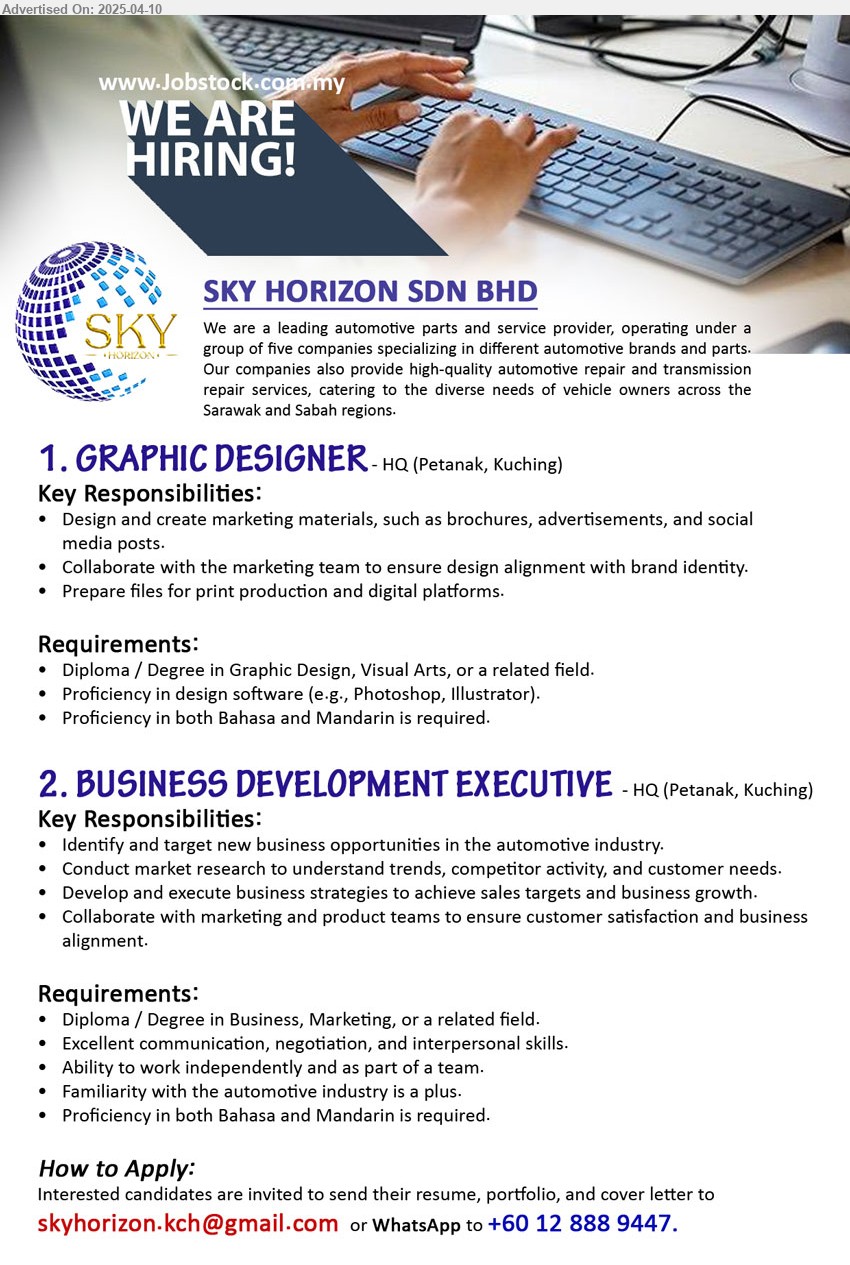 Advertised On: 2025-04-10

www.Jobstock.com.my

WE ARE HIRING!

SKY HORIZON

SKY HORIZON SDN BHD

We are a leading automotive parts and service provider, operating under a group of five companies specializing in different automotive brands and parts. Our companies also provide high-quality automotive repair and transmission repair services, catering to the diverse needs of vehicle owners across the Sarawak and Sabah regions.

1. GRAPHIC DESIGNER - HQ (Petanak, Kuching)

Key Responsibilities:
• Design and create marketing materials, such as brochures, advertisements, and social media posts.
• Collaborate with the marketing team to ensure design alignment with brand identity.
• Prepare files for print production and digital platforms.

Requirements:
• Diploma / Degree in Graphic Design, Visual Arts, or a related field.
• Proficiency in design software (e.g., Photoshop, Illustrator).
• Proficiency in both Bahasa and Mandarin is required.

2. BUSINESS DEVELOPMENT EXECUTIVE - HQ (Petanak, Kuching)

Key Responsibilities:
• Identify and target new business opportunities in the automotive industry.
• Conduct market research to understand trends, competitor activity, and customer needs.
• Develop and execute business strategies to achieve sales targets and business growth.
• Collaborate with marketing and product teams to ensure customer satisfaction and business alignment.

Requirements:
• Diploma / Degree in Business, Marketing, or a related field.
• Excellent communication, negotiation, and interpersonal skills.
• Ability to work independently and as part of a team.
• Familiarity with the automotive industry is a plus.
• Proficiency in both Bahasa and Mandarin is required.

How to Apply:
Interested candidates are invited to send their resume, portfolio, and cover letter to
skyhorizon.kch@gmail.com or WhatsApp to +60 12 888 9447.